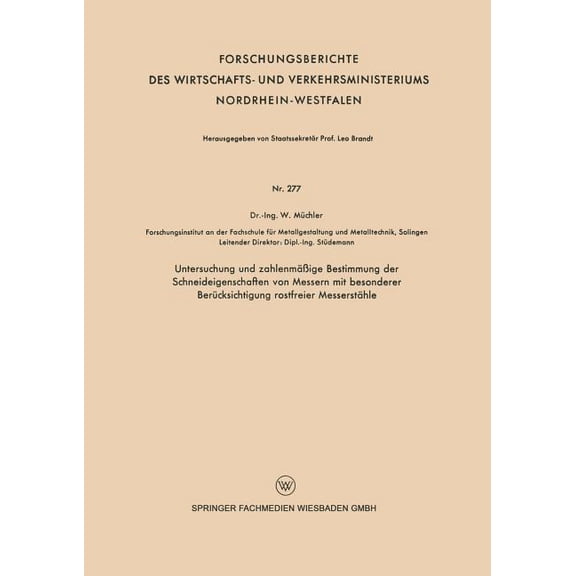 FORSCHUNGSBERICHTE
DES WIRTSCHAFTS- UND VERKEHRSMINISTERIUMS
NORDRHEIN-WESTFALEN

Herausgegeben von Staatssekretär Prof. Leo Brandt

Nr. 277

Dr.-Ing. W. Müchler

Forschungsinstitut an der Fachschule für Metallgestaltung und Metalltechnik, Solingen
Leitender Direktor: Dipl.-Ing. Stüdemann

Untersuchung und zahlenmäßige Bestimmung der Schneideigenschaften von Messern mit besonderer Berücksichtigung rostfreier Messerstähle

SPRINGER FACHMEDIEN WIESBADEN GMBH